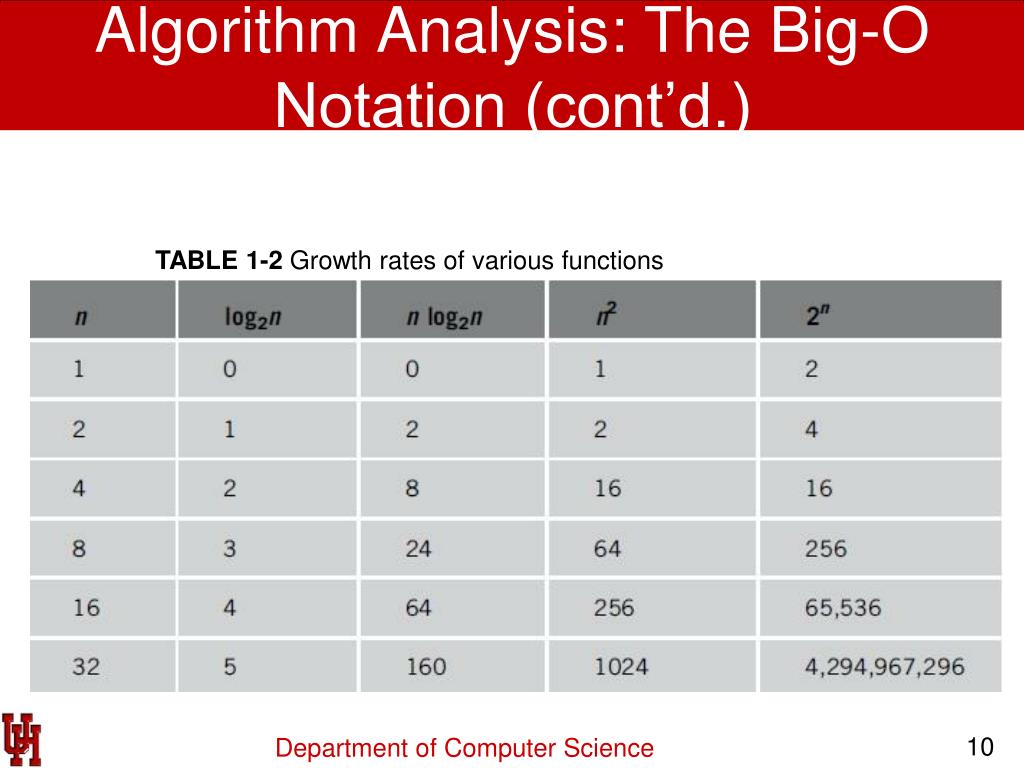 Algorithm Analysis: The Big-O Notation (cont'd.)

**TABLE 1-2** Growth rates of various functions

| $n$ | $\log_2 n$ | $n \log_2 n$ | $n^2$ | $2^n$ |
|---|---|---|---|---|
| 1 | 0 | 0 | 1 | 2 |
| 2 | 1 | 2 | 2 | 4 |
| 4 | 2 | 8 | 16 | 16 |
| 8 | 3 | 24 | 64 | 256 |
| 16 | 4 | 64 | 256 | 65,536 |
| 32 | 5 | 160 | 1024 | 4,294,967,296 |

UH

Department of Computer Science

10